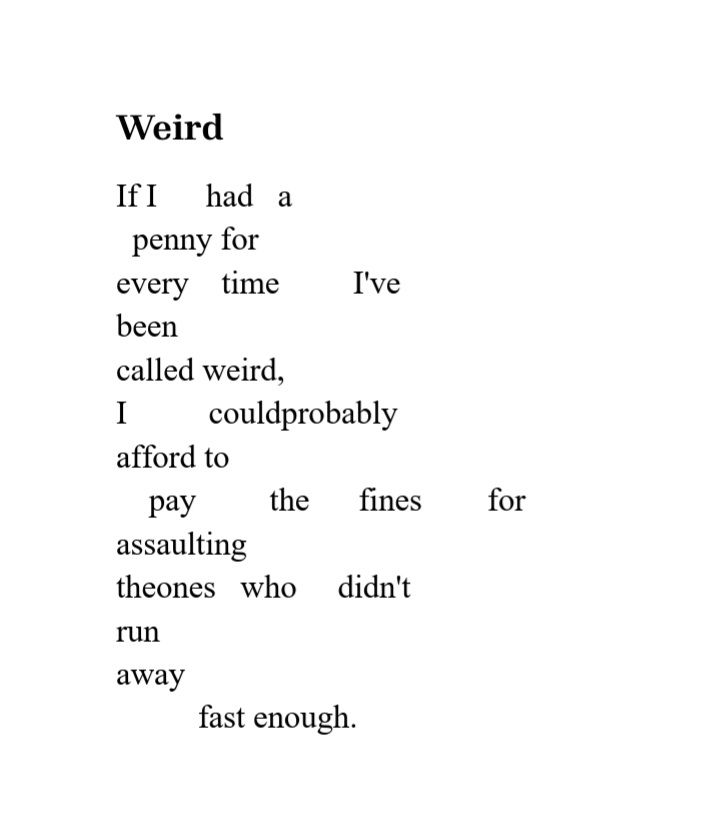 Weird

If I had a
penny for
every time I've
been
called weird,
I couldprobably
afford to
pay the fines for
assaulting
theones who didn't
run
away
fast enough.